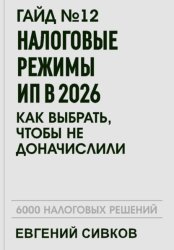 ГАЙД №12
НАЛОГОВЫЕ РЕЖИМЫ ИП В 2026
КАК ВЫБРАТЬ, ЧТОБЫ НЕ ДОНАЧИСЛИЛИ

6000 НАЛОГОВЫХ РЕШЕНИЙ

ЕВГЕНИЙ СИВКОВ